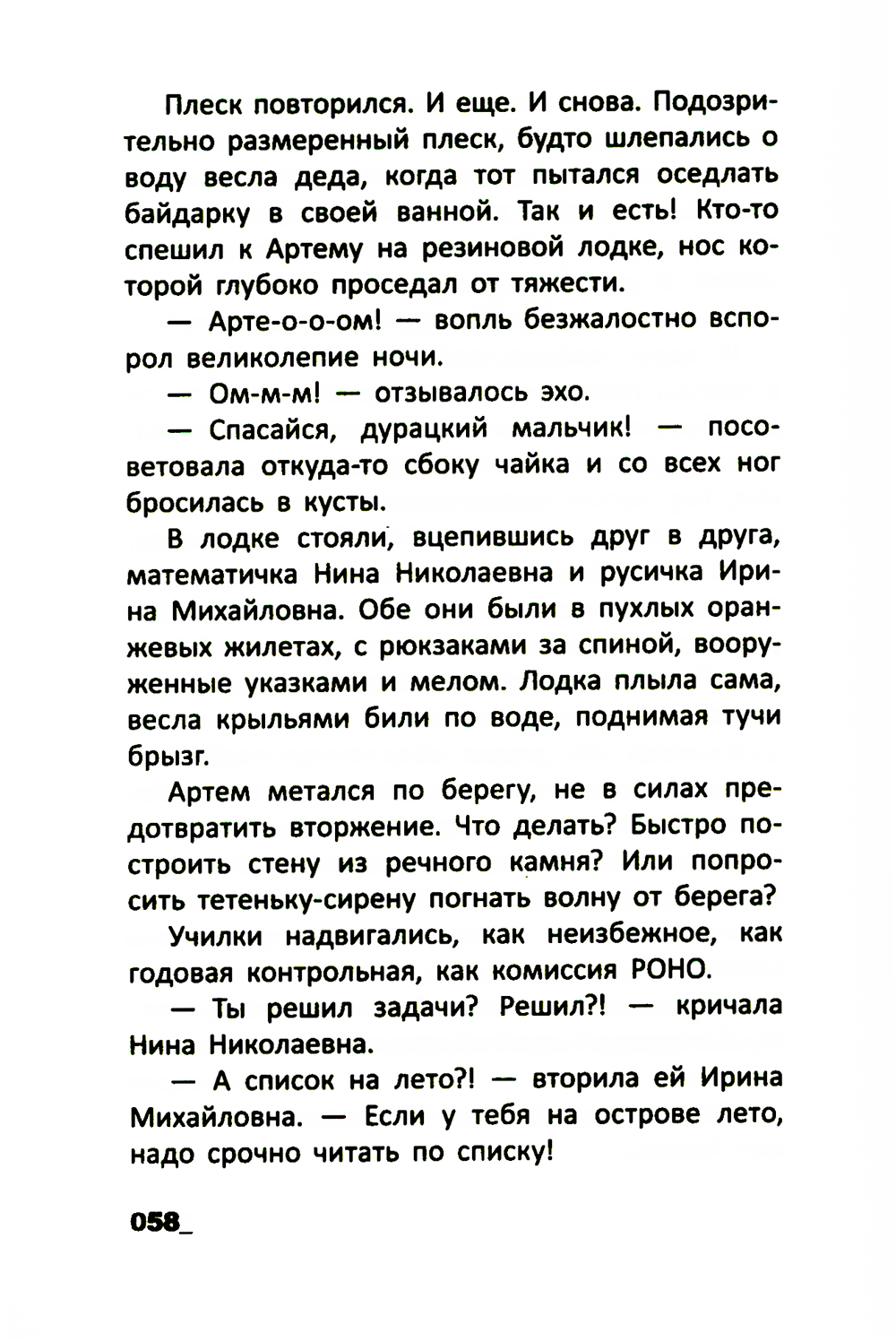 Плеск повторился. И еще. И снова. Подозрительно размеренный плеск, будто шлепались о воду весла деда, когда тот пытался оседлать байдарку в своей ванной. Так и есть! Кто-то спешил к Артему на резиновой лодке, нос которой глубоко проседал от тяжести.

— Арте-о-о-ом! — вопль безжалостно вспорол великолепие ночи.

— Ом-м-м! — отзывалось эхо.

— Спасайся, дурацкий мальчик! — посоветовала откуда-то сбоку чайка и со всех ног бросилась в кусты.

В лодке стояли, вцепившись друг в друга, математичка Нина Николаевна и русичка Ирина Михайловна. Обе они были в пухлых оранжевых жилетах, с рюкзаками за спиной, вооруженные указками и мелом. Лодка плыла сама, весла крыльями били по воде, поднимая тучи брызг.

Артем метался по берегу, не в силах предотвратить вторжение. Что делать? Быстро построить стену из речного камня? Или попросить тетеньку-сирену погнать волну от берега?

Училки надвигались, как неизбежное, как годовая контрольная, как комиссия РОНО.

— Ты решил задачи? Решил?! — кричала Нина Николаевна.

— А список на лето?! — вторила ей Ирина Михайловна. — Если у тебя на острове лето, надо срочно читать по списку!

058_